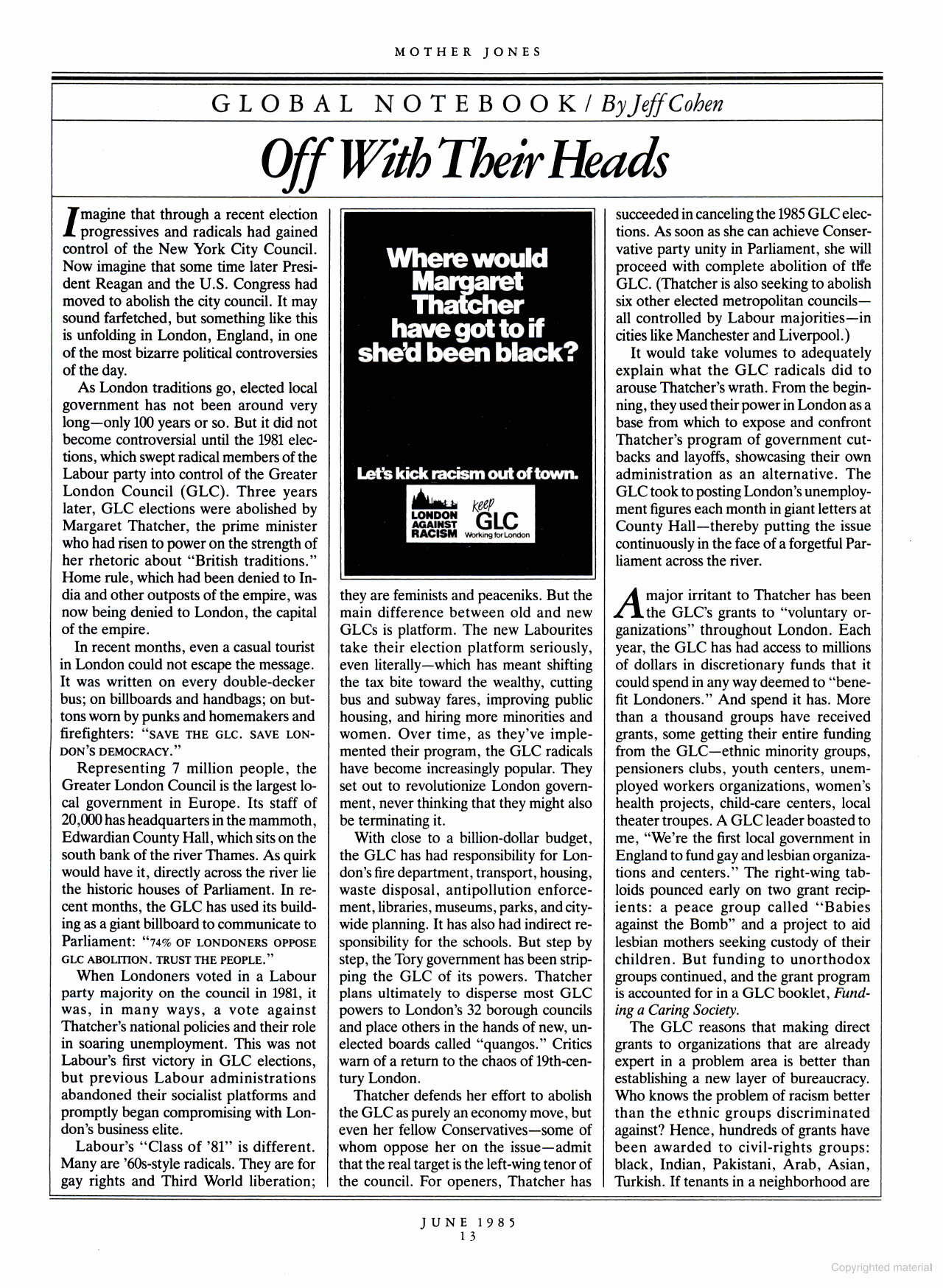 MOTHER JONES

GLOBAL NOTEBOOK / By Jeff Cohen

Off With Their Heads

Imagine that through a recent election progressives and radicals had gained control of the New York City Council. Now imagine that some time later President Reagan and the U.S. Congress had moved to abolish the city council. It may sound farfetched, but something like this is unfolding in London, England, in one of the most bizarre political controversies of the day.

As London traditions go, elected local government has not been around very long—only 100 years or so. But it did not become controversial until the 1981 elections, which swept radical members of the Labour party into control of the Greater London Council (GLC). Three years later, GLC elections were abolished by Margaret Thatcher, the prime minister who had risen to power on the strength of her rhetoric about "British traditions." Home rule, which had been denied to India and other outposts of the empire, was now being denied to London, the capital of the empire.

In recent months, even a casual tourist in London could not escape the message. It was written on every double-decker bus; on billboards and handbags; on buttons worn by punks and homemakers and firefighters: "SAVE THE GLC. SAVE LONDON'S DEMOCRACY."

Representing 7 million people, the Greater London Council is the largest local government in Europe. Its staff of 20,000 has headquarters in the mammoth, Edwardian County Hall, which sits on the south bank of the river Thames. As quirk would have it, directly across the river lie the historic houses of Parliament. In recent months, the GLC has used its building as a giant billboard to communicate to Parliament: "74% OF LONDONERS OPPOSE GLC ABOLITION. TRUST THE PEOPLE."

When Londoners voted in a Labour party majority on the council in 1981, it was, in many ways, a vote against Thatcher's national policies and their role in soaring unemployment. This was not Labour's first victory in GLC elections, but previous Labour administrations abandoned their socialist platforms and promptly began compromising with London's business elite.

Labour's "Class of '81" is different. Many are '60s-style radicals. They are for gay rights and Third World liberation;

Where would Margaret Thatcher have got to if she'd been black?

Let's kick racism out of town.

LONDON AGAINST RACISM

keep GLC Working for London

they are feminists and peaceniks. But the main difference between old and new GLCs is platform. The new Labourites take their election platform seriously, even literally—which has meant shifting the tax bite toward the wealthy, cutting bus and subway fares, improving public housing, and hiring more minorities and women. Over time, as they've implemented their program, the GLC radicals have become increasingly popular. They set out to revolutionize London government, never thinking that they might also be terminating it.

With close to a billion-dollar budget, the GLC has had responsibility for London's fire department, transport, housing, waste disposal, antipollution enforcement, libraries, museums, parks, and citywide planning. It has also had indirect responsibility for the schools. But step by step, the Tory government has been stripping the GLC of its powers. Thatcher plans ultimately to disperse most GLC powers to London's 32 borough councils and place others in the hands of new, unelected boards called "quangos." Critics warn of a return to the chaos of 19th-century London.

Thatcher defends her effort to abolish the GLC as purely an economy move, but even her fellow Conservatives—some of whom oppose her on the issue—admit that the real target is the left-wing tenor of the council. For openers, Thatcher has succeeded in canceling the 1985 GLC elections. As soon as she can achieve Conservative party unity in Parliament, she will proceed with complete abolition of the GLC. (Thatcher is also seeking to abolish six other elected metropolitan councils—all controlled by Labour majorities—in cities like Manchester and Liverpool.)

It would take volumes to adequately explain what the GLC radicals did to arouse Thatcher's wrath. From the beginning, they used their power in London as a base from which to expose and confront Thatcher's program of government cutbacks and layoffs, showcasing their own administration as an alternative. The GLC took to posting London's unemployment figures each month in giant letters at County Hall—thereby putting the issue continuously in the face of a forgetful Parliament across the river.

A major irritant to Thatcher has been the GLC's grants to "voluntary organizations" throughout London. Each year, the GLC has had access to millions of dollars in discretionary funds that it could spend in any way deemed to "benefit Londoners." And spend it has. More than a thousand groups have received grants, some getting their entire funding from the GLC—ethnic minority groups, pensioners clubs, youth centers, unemployed workers organizations, women's health projects, child-care centers, local theater troupes. A GLC leader boasted to me, "We're the first local government in England to fund gay and lesbian organizations and centers." The right-wing tabloids pounced early on two grant recipients: a peace group called "Babies against the Bomb" and a project to aid lesbian mothers seeking custody of their children. But funding to unorthodox groups continued, and the grant program is accounted for in a GLC booklet, Funding a Caring Society.

The GLC reasons that making direct grants to organizations that are already expert in a problem area is better than establishing a new layer of bureaucracy. Who knows the problem of racism better than the ethnic groups discriminated against? Hence, hundreds of grants have been awarded to civil-rights groups: black, Indian, Pakistani, Arab, Asian, Turkish. If tenants in a neighborhood are

JUNE 1985
13

Copyrighted material